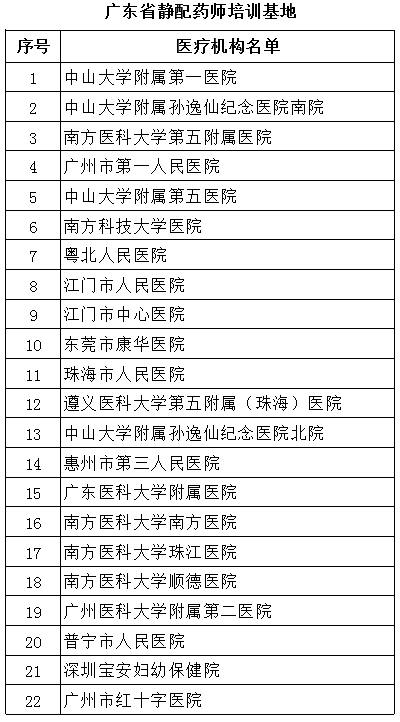 广东省静配药师培训基地

| 序号 | 医疗机构名单 |
|---|---|
| 1 | 中山大学附属第一医院 |
| 2 | 中山大学附属孙逸仙纪念医院南院 |
| 3 | 南方医科大学第五附属医院 |
| 4 | 广州市第一人民医院 |
| 5 | 中山大学附属第五医院 |
| 6 | 南方科技大学医院 |
| 7 | 粤北人民医院 |
| 8 | 江门市人民医院 |
| 9 | 江门市中心医院 |
| 10 | 东莞市康华医院 |
| 11 | 珠海市人民医院 |
| 12 | 遵义医科大学第五附属（珠海）医院 |
| 13 | 中山大学附属孙逸仙纪念医院北院 |
| 14 | 惠州市第三人民医院 |
| 15 | 广东医科大学附属医院 |
| 16 | 南方医科大学南方医院 |
| 17 | 南方医科大学珠江医院 |
| 18 | 南方医科大学顺德医院 |
| 19 | 广州医科大学附属第二医院 |
| 20 | 普宁市人民医院 |
| 21 | 深圳宝安妇幼保健院 |
| 22 | 广州市红十字医院 |